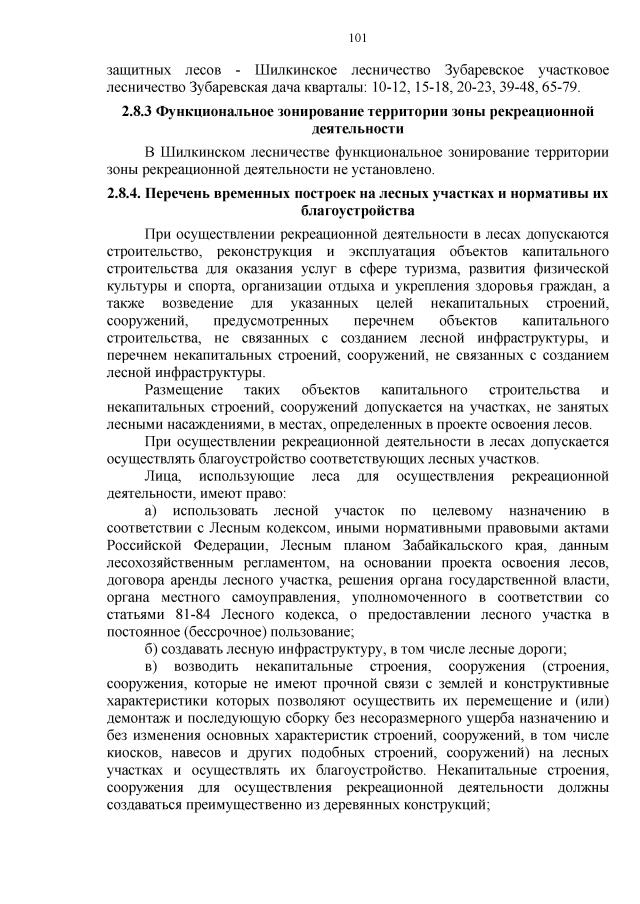 101

защитных лесов - Шилкинское лесничество Зубаревское участковое лесничество Зубаревская дача кварталы: 10-12, 15-18, 20-23, 39-48, 65-79.

2.8.3 Функциональное зонирование территории зоны рекреационной деятельности

В Шилкинском лесничестве функциональное зонирование территории зоны рекреационной деятельности не установлено.

2.8.4. Перечень временных построек на лесных участках и нормативы их благоустройства

При осуществлении рекреационной деятельности в лесах допускаются строительство, реконструкция и эксплуатация объектов капитального строительства для оказания услуг в сфере туризма, развития физической культуры и спорта, организации отдыха и укрепления здоровья граждан, а также возведение для указанных целей некапитальных строений, сооружений, предусмотренных перечнем объектов капитального строительства, не связанных с созданием лесной инфраструктуры, и перечнем некапитальных строений, сооружений, не связанных с созданием лесной инфраструктуры.

Размещение таких объектов капитального строительства и некапитальных строений, сооружений допускается на участках, не занятых лесными насаждениями, в местах, определенных в проекте освоения лесов.

При осуществлении рекреационной деятельности в лесах допускается осуществлять благоустройство соответствующих лесных участков.

Лица, использующие леса для осуществления рекреационной деятельности, имеют право:

а) использовать лесной участок по целевому назначению в соответствии с Лесным кодексом, иными нормативными правовыми актами Российской Федерации, Лесным планом Забайкальского края, данным лесохозяйственным регламентом, на основании проекта освоения лесов, договора аренды лесного участка, решения органа государственной власти, органа местного самоуправления, уполномоченного в соответствии со статьями 81-84 Лесного кодекса, о предоставлении лесного участка в постоянное (бессрочное) пользование;

б) создавать лесную инфраструктуру, в том числе лесные дороги;

в) возводить некапитальные строения, сооружения (строения, сооружения, которые не имеют прочной связи с землей и конструктивные характеристики которых позволяют осуществить их перемещение и (или) демонтаж и последующую сборку без несоразмерного ущерба назначению и без изменения основных характеристик строений, сооружений, в том числе киосков, навесов и других подобных строений, сооружений) на лесных участках и осуществлять их благоустройство. Некапитальные строения, сооружения для осуществления рекреационной деятельности должны создаваться преимущественно из деревянных конструкций;